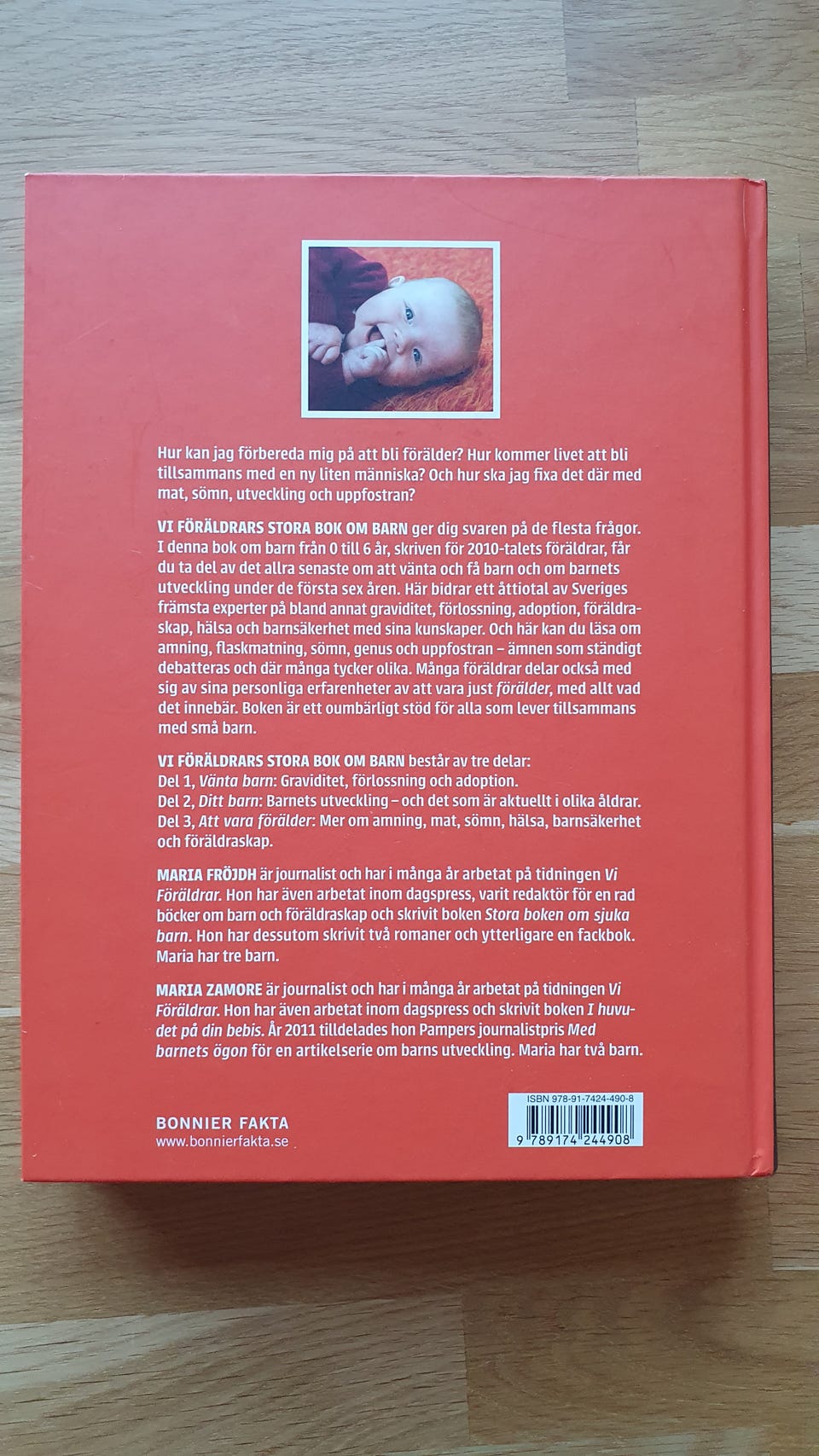 Hur kan jag förbereda mig på att bli förälder? Hur kommer livet att bli tillsammans med en ny liten människa? Och hur ska jag fixa det där med mat, sömn, utveckling och uppfostran?

VI FÖRÄLDRARS STORA BOK OM BARN ger dig svaren på de flesta frågor. I denna bok om barn från 0 till 6 år, skriven för 2010-talets föräldrar, får du ta del av det allra senaste om att vänta och få barn och om barnets utveckling under de första sex åren. Här bidrar ett åttiotal av Sveriges främsta experter på bland annat graviditet, förlossning, adoption, föräldraskap, hälsa och barnsäkerhet med sina kunskaper. Och här kan du läsa om amning, flaskmatning, sömn, genus och uppfostran – ämnen som ständigt debatteras och där många tycker olika. Många föräldrar delar också med sig av sina personliga erfarenheter av att vara just förälder, med allt vad det innebär. Boken är ett oumbärligt stöd för alla som lever tillsammans med små barn.

VI FÖRÄLDRARS STORA BOK OM BARN består av tre delar:
Del 1, Vänta barn: Graviditet, förlossning och adoption.
Del 2, Ditt barn: Barnets utveckling – och det som är aktuellt i olika åldrar.
Del 3, Att vara förälder: Mer om amning, mat, sömn, hälsa, barnsäkerhet och föräldraskap.

MARIA FRÖJDH är journalist och har i många år arbetat på tidningen Vi Föräldrar. Hon har även arbetat inom dagspress, varit redaktör för en rad böcker om barn och föräldraskap och skrivit boken Stora boken om sjuka barn. Hon har dessutom skrivit två romaner och ytterligare en fackbok. Maria har tre barn.

MARIA ZAMORE är journalist och har i många år arbetat på tidningen Vi Föräldrar. Hon har även arbetat inom dagspress och skrivit boken I huvudet på din bebis. År 2011 tilldelades hon Pampers journalistpris Med barnets ögon för en artikelserie om barns utveckling. Maria har två barn.

BONNIER FAKTA
www.bonnierfakta.se

ISBN 978-91-7424-490-8
9 789174 244908